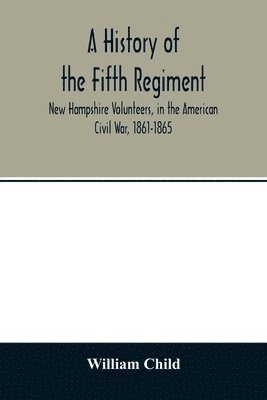 A History of the Fifth Regiment

New Hampshire Volunteers, in the American Civil War, 1861-1865

William Child